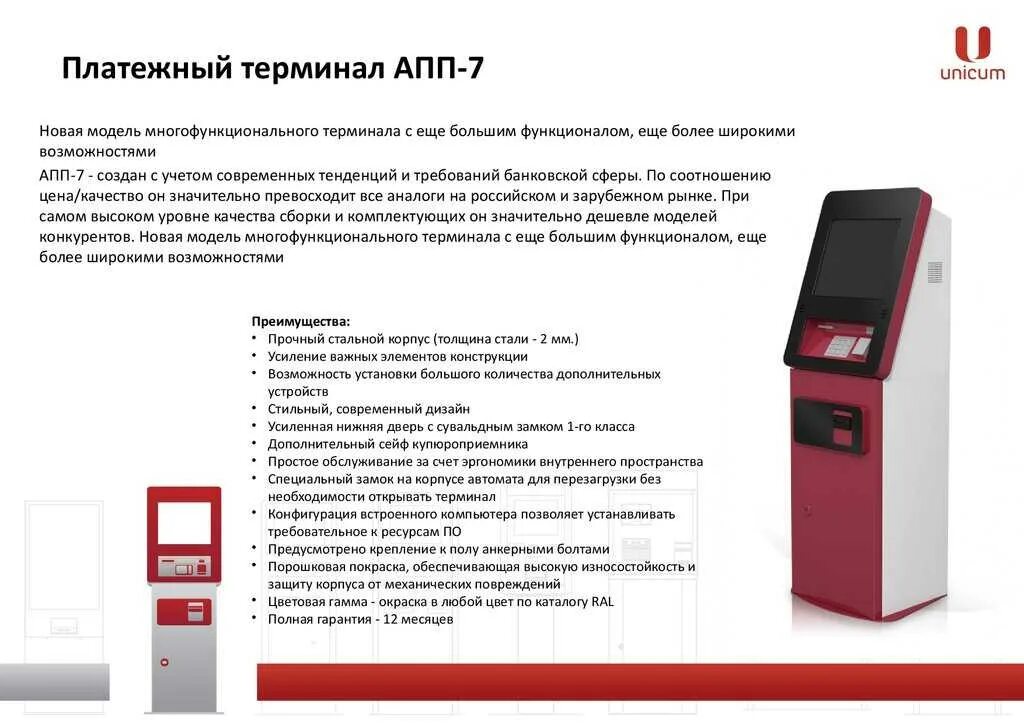 Платежный терминал АПП-7

unicum

Новая модель многофункционального терминала с еще большим функционалом, еще более широкими возможностями

АПП-7 - создан с учетом современных тенденций и требований банковской сферы. По соотношению цена/качество он значительно превосходит все аналоги на российском и зарубежном рынке. При самом высоком уровне качества сборки и комплектующих он значительно дешевле моделей конкурентов. Новая модель многофункционального терминала с еще большим функционалом, еще более широкими возможностями

Преимущества:
• Прочный стальной корпус (толщина стали - 2 мм.)
• Усиление важных элементов конструкции
• Возможность установки большого количества дополнительных устройств
• Стильный, современный дизайн
• Усиленная нижняя дверь с сувальдным замком 1-го класса
• Дополнительный сейф купюроприемника
• Простое обслуживание за счет эргономики внутреннего пространства
• Специальный замок на корпусе автомата для перезагрузки без необходимости открывать терминал
• Конфигурация встроенного компьютера позволяет устанавливать требовательное к ресурсам ПО
• Предусмотрено крепление к полу анкерными болтами
• Порошковая покраска, обеспечивающая высокую износостойкость и защиту корпуса от механических повреждений
• Цветовая гамма - окраска в любой цвет по каталогу RAL
• Полная гарантия - 12 месяцев